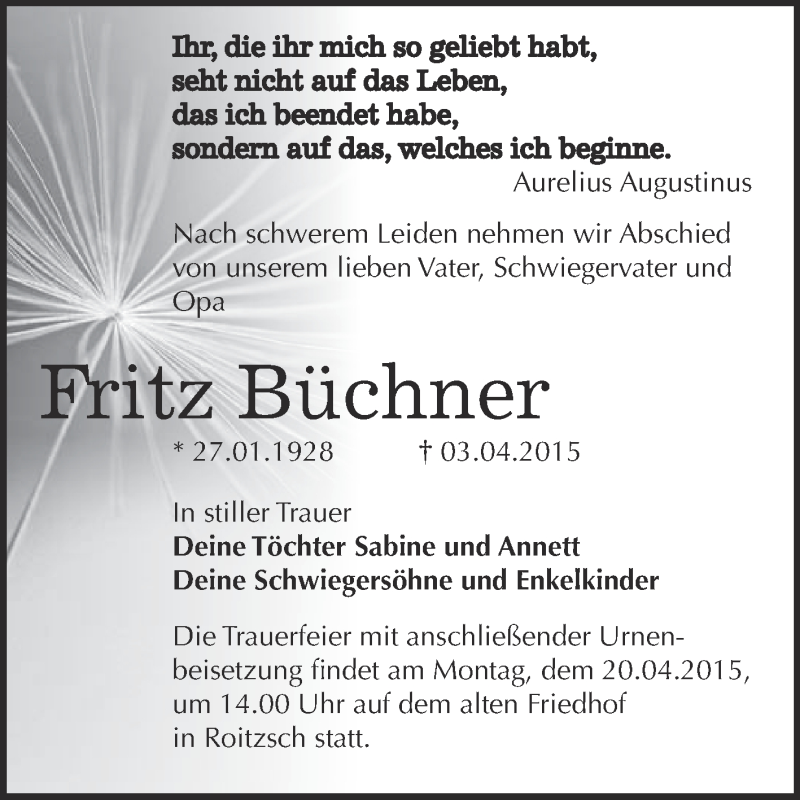 Ihr, die ihr mich so geliebt habt,
seht nicht auf das Leben,
das ich beendet habe,
sondern auf das, welches ich beginne.
Aurelius Augustinus

Nach schwerem Leiden nehmen wir Abschied von unserem lieben Vater, Schwiegervater und Opa

Fritz Büchner

* 27.01.1928 † 03.04.2015

In stiller Trauer
Deine Töchter Sabine und Annett
Deine Schwiegersöhne und Enkelkinder

Die Trauerfeier mit anschließender Urnenbeisetzung findet am Montag, dem 20.04.2015, um 14.00 Uhr auf dem alten Friedhof in Roitzsch statt.